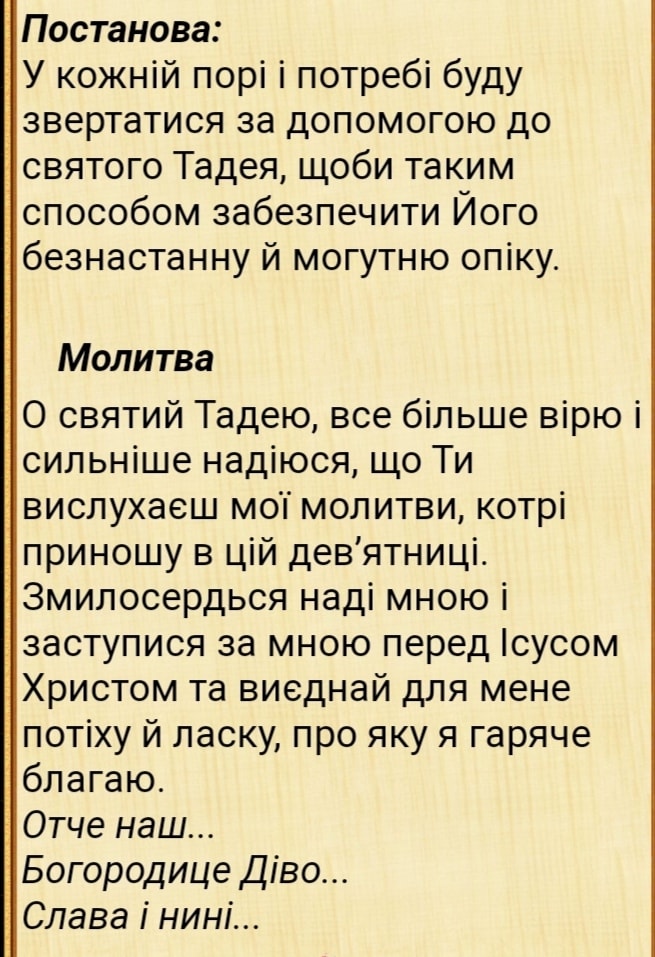 Постанова:
У кожній порі і потребі буду звертатися за допомогою до святого Тадея, щоби таким способом забезпечити Його безнастанну й могутню опіку.

Молитва
О святий Тадею, все більше вірю і сильніше надіюся, що Ти вислухаєш мої молитви, котрі приношу в цій дев'ятниці. Змилосердься наді мною і заступися за мною перед Ісусом Христом та виєднай для мене потіху й ласку, про яку я гаряче благаю.
Отче наш...
Богородице Діво...
Слава і нині...